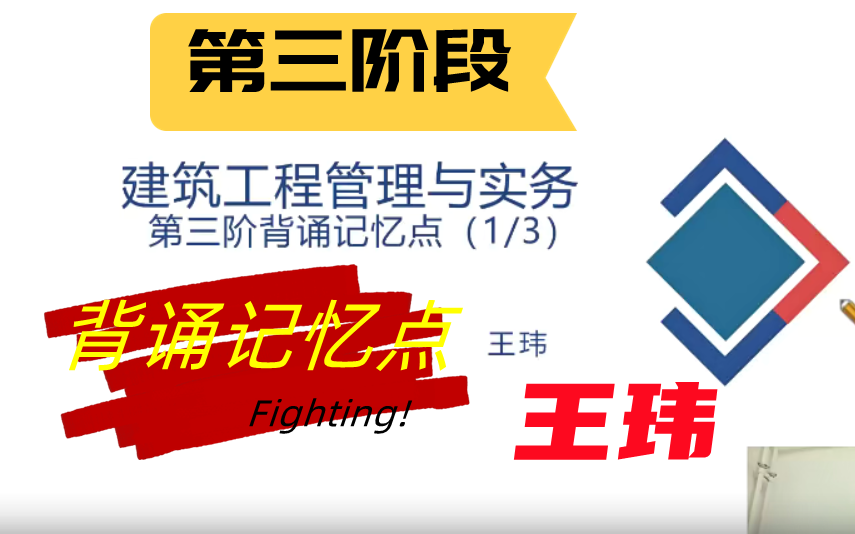 第三阶段

建筑工程管理与实务
第三阶背诵记忆点（1/3）

背诵记忆点

王玮

Fighting!

王玮